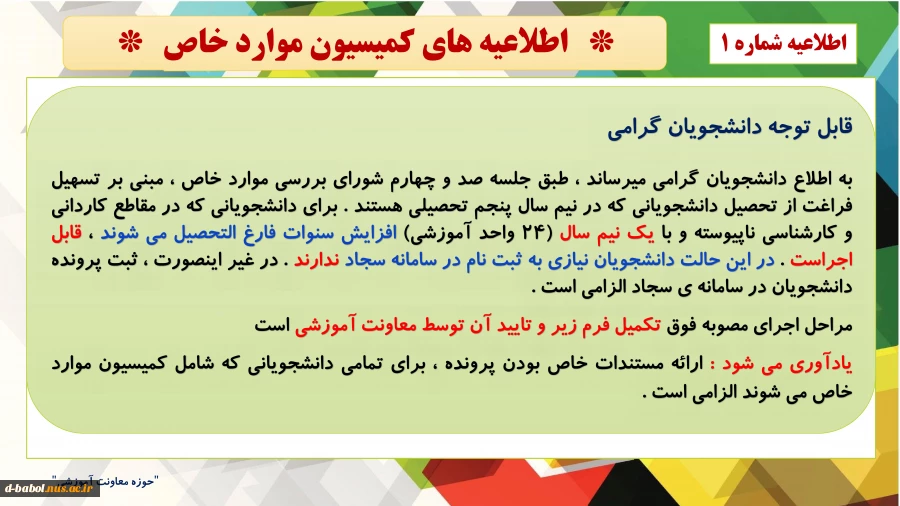 اطلاعیه شماره ۱

* اطلاعیه های کمیسیون موارد خاص *

قابل توجه دانشجویان گرامی

به اطلاع دانشجویان گرامی میرساند ، طبق جلسه صد و چهارم شورای بررسی موارد خاص ، مبنی بر تسهیل فراغت از تحصیل دانشجویانی که در نیم سال پنجم تحصیلی هستند . برای دانشجویانی که در مقاطع کاردانی و کارشناسی ناپیوسته و با یک نیم سال (۲۴ واحد آموزشی) افزایش سنوات فارغ التحصیل می شوند ، قابل اجراست . در این حالت دانشجویان نیازی به ثبت نام در سامانه سجاد ندارند . در غیر اینصورت ، ثبت پرونده دانشجویان در سامانه ی سجاد الزامی است .

مراحل اجرای مصوبه فوق تکمیل فرم زیر و تایید آن توسط معاونت آموزشی است

یادآوری می شود : ارائه مستندات خاص بودن پرونده ، برای تمامی دانشجویانی که شامل کمیسیون موارد خاص می شوند الزامی است .

"حوزه معاونت آموزشی"

d-babol.nus.ac.ir